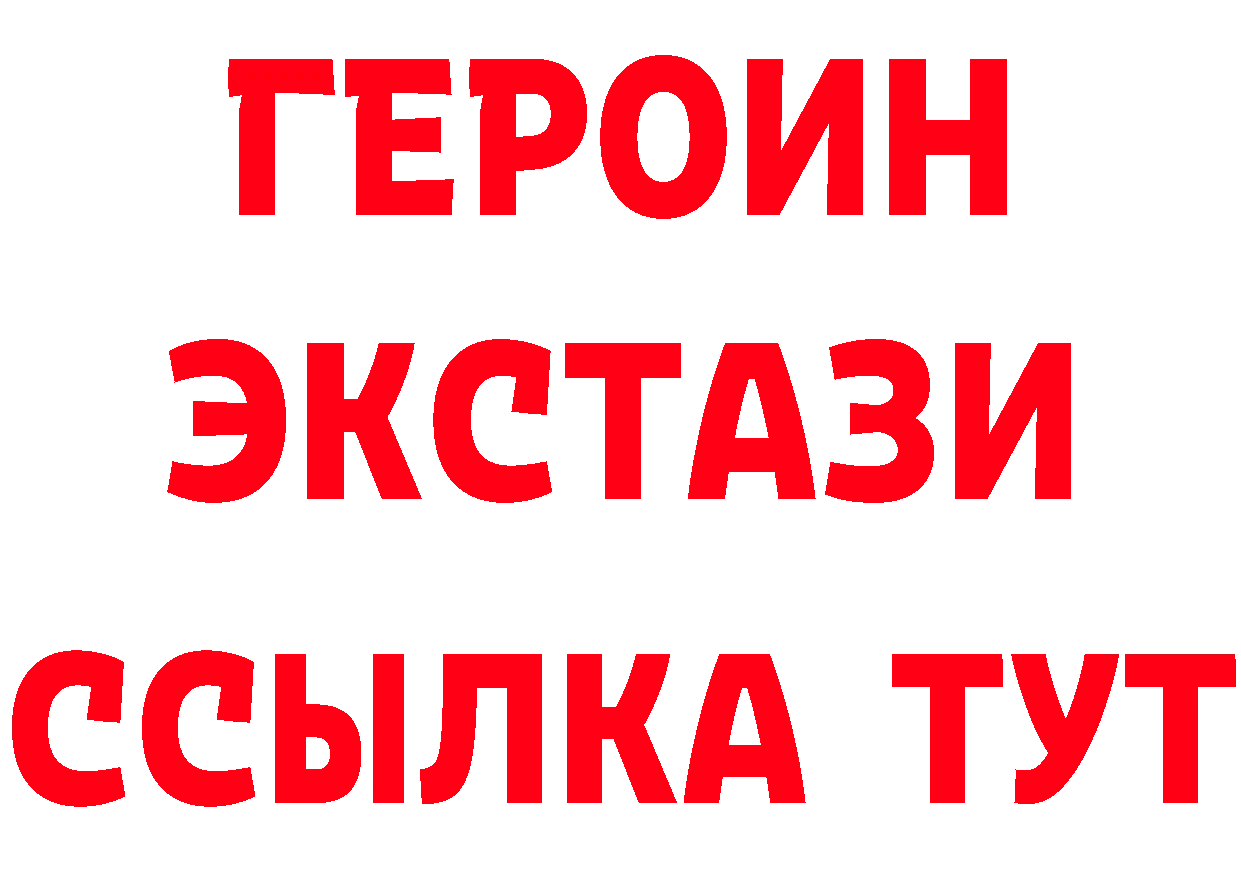 ГЕРОИН
ЭКСТАЗИ
ССЫЛКА ТУТ